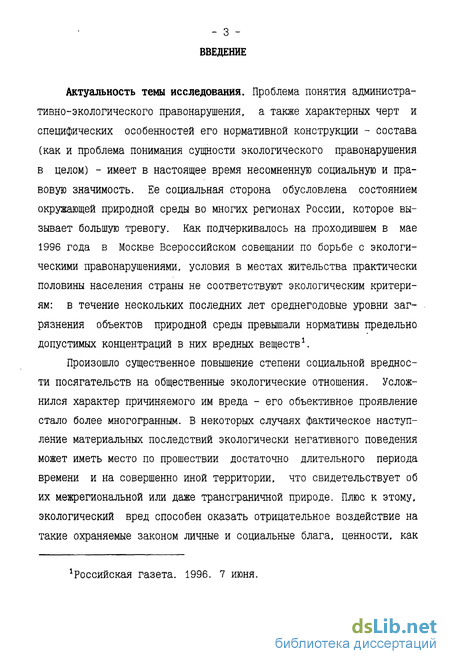 - 3 -

ВВЕДЕНИЕ

Актуальность темы исследования. Проблема понятия административно-экологического правонарушения, а также характерных черт и специфических особенностей его нормативной конструкции - состава (как и проблема понимания сущности экологического правонарушения в целом) - имеет в настоящее время несомненную социальную и правовую значимость. Ее социальная сторона обусловлена состоянием окружающей природной среды во многих регионах России, которое вызывает большую тревогу. Как подчеркивалось на проходившем в мае 1996 года в Москве Всероссийском совещании по борьбе с экологическими правонарушениями, условия в местах жительства практически половины населения страны не соответствуют экологическим критериям: в течение нескольких последних лет среднегодовые уровни загрязнения объектов природной среды превышали нормативы предельно допустимых концентраций в них вредных веществ$^1$.

Произошло существенное повышение степени социальной вредности посягательств на общественные экологические отношения. Усложнился характер причиняемого им вреда - его объективное проявление стало более многогранным. В некоторых случаях фактическое наступление материальных последствий экологически негативного поведения может иметь место по прошествии достаточно длительного периода времени и на совершенно иной территории, что свидетельствует об их межрегиональной или даже трансграничной природе. Плюс к этому, экологический вред способен оказать отрицательное воздействие на такие охраняемые законом личные и социальные блага, ценности, как

$^1$Российская газета. 1996. 7 июня.

dsLib.net
библиотека диссертаций